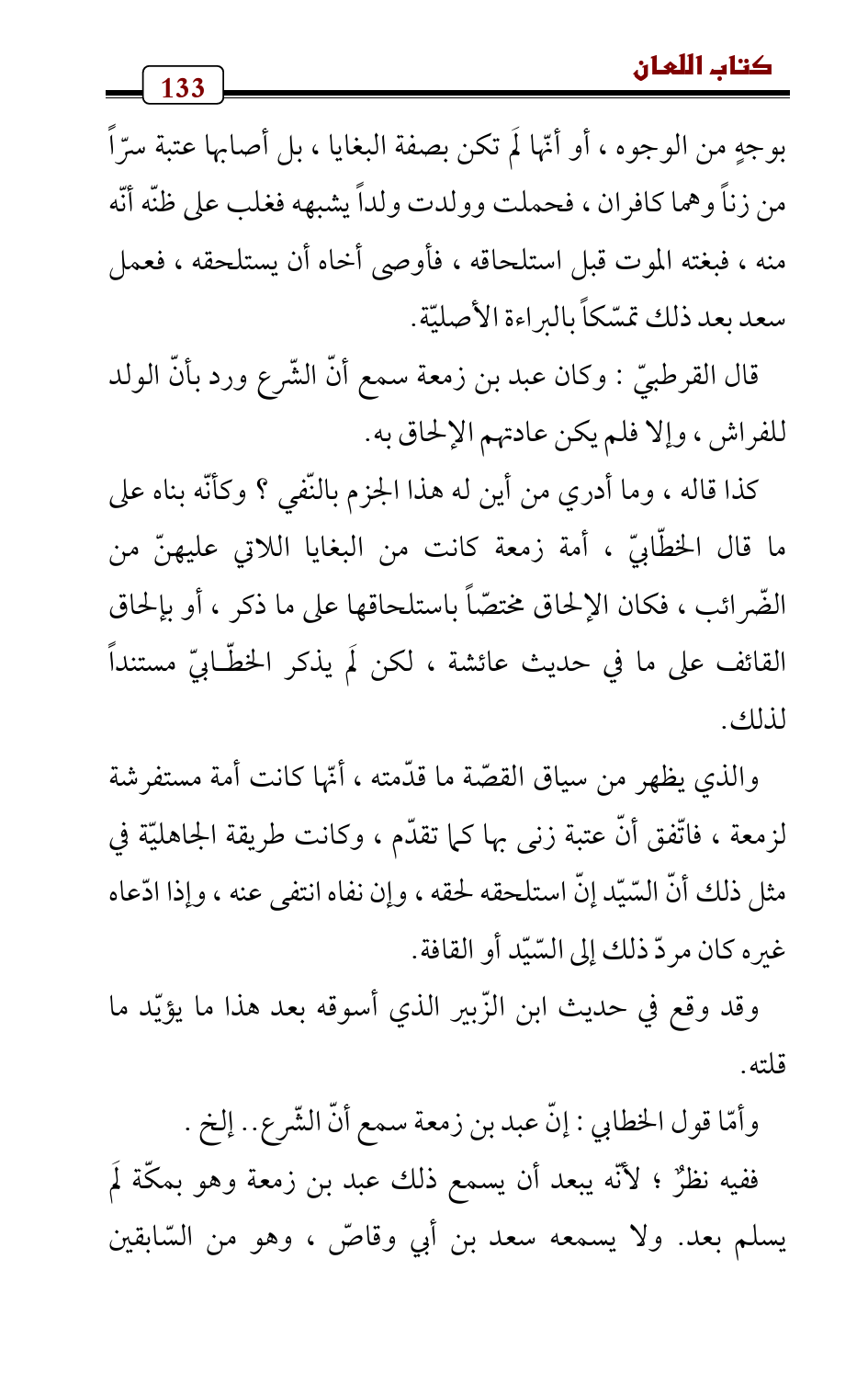 كتاب اللعان

133

بوجهٍ من الوجوه ، أو أنّها لَم تكن بصفة البغايا ، بل أصابها عتبة سرّاً من زناً وهما كافران ، فحملت وولدت ولداً يشبهه فغلب على ظنّه أنّه منه ، فبغته الموت قبل استلحاقه ، فأوصى أخاه أن يستلحقه ، فعمل سعد بعد ذلك تمسّكاً بالبراءة الأصليّة.

قال القرطبيّ : وكان عبد بن زمعة سمع أنّ الشّرع ورد بأنّ الولد للفراش ، وإلا فلم يكن عادتهم الإلحاق به.

كذا قاله ، وما أدري من أين له هذا الجزم بالنّفي ؟ وكأنّه بناه على ما قال الخطّابيّ ، أمة زمعة كانت من البغايا اللاتي عليهنّ من الضّرائب ، فكان الإلحاق مختصّاً باستلحاقها على ما ذكر ، أو بإلحاق القائف على ما في حديث عائشة ، لكن لَم يذكر الخطّابيّ مستنداً لذلك.

والذي يظهر من سياق القصّة ما قدّمته ، أنّها كانت أمة مستفرشة لزمعة ، فاتّفق أنّ عتبة زنى بها كما تقدّم ، وكانت طريقة الجاهليّة في مثل ذلك أنّ السّيّد إنّ استلحقه لحقه ، وإن نفاه انتفى عنه ، وإذا ادّعاه غيره كان مردّ ذلك إلى السّيّد أو القافة.

وقد وقع في حديث ابن الزّبير الذي أسوقه بعد هذا ما يؤيّد ما قلته.

وأمّا قول الخطابي : إنّ عبد بن زمعة سمع أنّ الشّرع.. إلخ .

ففيه نظرٌ ؛ لأنّه يبعد أن يسمع ذلك عبد بن زمعة وهو بمكّة لَم يسلم بعد. ولا يسمعه سعد بن أبي وقاصّ ، وهو من السّابقين